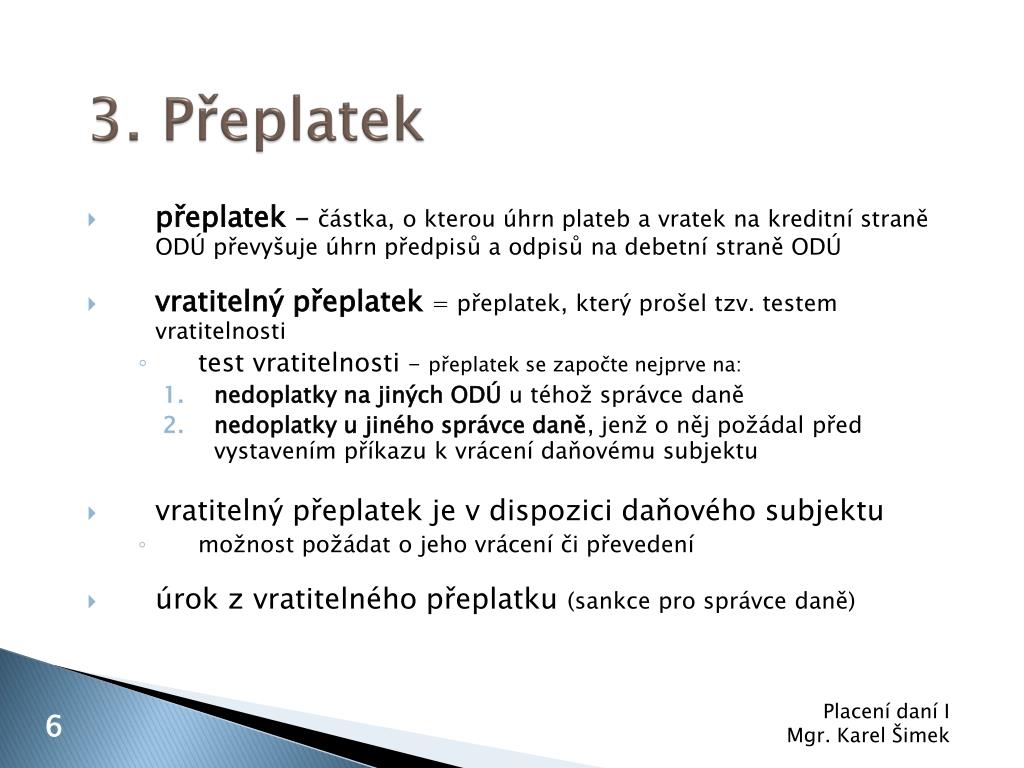 3. Přeplatek

přeplatek – částka, o kterou úhrn plateb a vratek na kreditní straně ODÚ převyšuje úhrn předpisů a odpisů na debetní straně ODÚ

vratitelný přeplatek = přeplatek, který prošel tzv. testem vratitelnosti

test vratitelnosti – přeplatek se započte nejprve na:

1. nedoplatky na jiných ODÚ u téhož správce daně
2. nedoplatky u jiného správce daně, jenž o něj požádal před vystavením příkazu k vrácení daňovému subjektu

vratitelný přeplatek je v dispozici daňového subjektu

možnost požádat o jeho vrácení či převedení

úrok z vratitelného přeplatku (sankce pro správce daně)

6

Placení daní I
Mgr. Karel Šimek